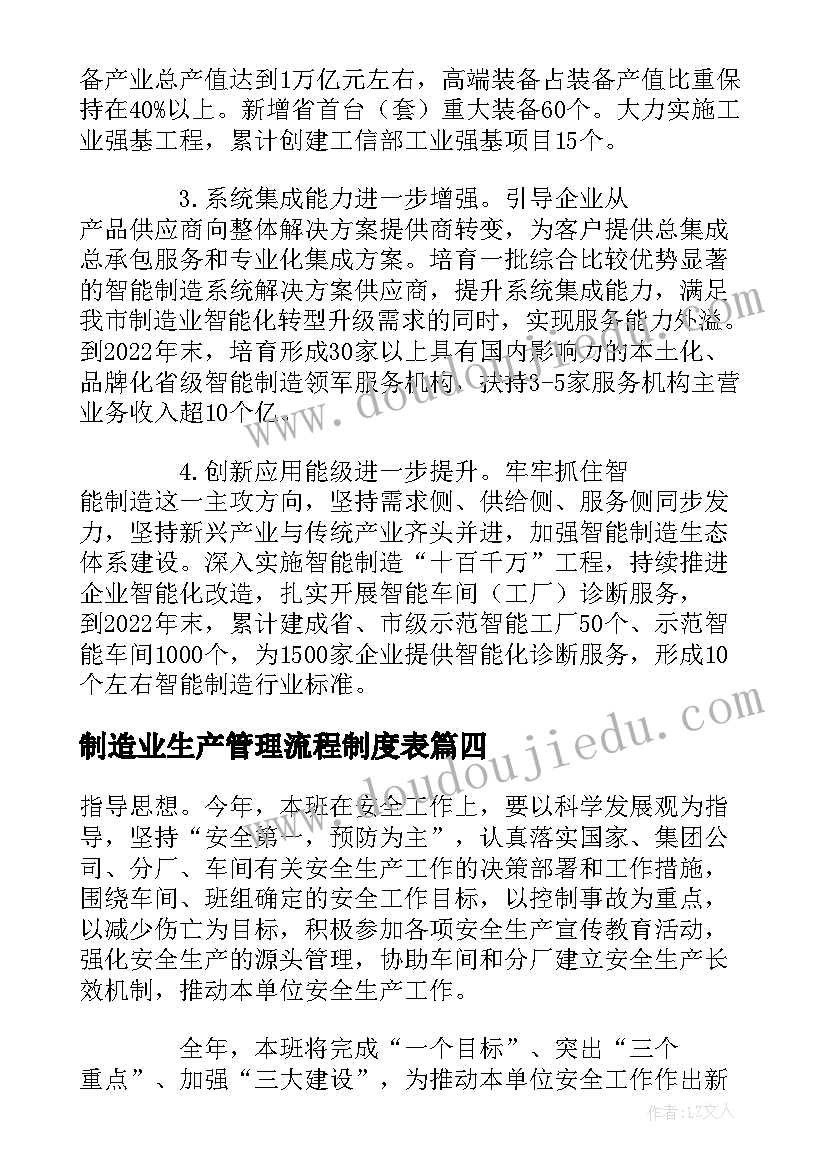 备产业总产值达到1万亿元左右，高端装备占装备产值比重保持在40%以上。新增省首台（套）重大装备60个。大力实施工业强基工程，累计创建工信部工业强基项目15个。

3.系统集成能力进一步增强。引导企业从产品供应商向整体解决方案提供商转变，为客户提供总集成总承包服务和专业化集成方案。培育一批综合比较优势显著的智能制造系统解决方案供应商，提升系统集成能力，满足我市制造业智能化转型升级需求的同时，实现服务能力外溢。到2022年末，培育形成30家以上具有国内影响力的本土化、品牌化省级智能制造领军服务机构，扶持3-5家服务机构主营业务收入超10个亿。

4.创新应用能级进一步提升。牢牢抓住智能制造这一主攻方向，坚持需求侧、供给侧、服务侧同步发力，坚持新兴产业与传统产业齐头并进，加强智能制造生态体系建设。深入实施智能制造“十百千万”工程，持续推进企业智能化改造，扎实开展智能车间（工厂）诊断服务，到2022年末，累计建成省、市级示范智能工厂50个、示范智能车间1000个，为1500家企业提供智能化诊断服务，形成10个左右智能制造行业标准。

制造业生产管理流程制度表篇四

指导思想。今年，本班在安全工作上，要以科学发展观为指导，坚持“安全第一，预防为主”，认真落实国家、集团公司、分厂、车间有关安全生产工作的决策部署和工作措施，围绕车间、班组确定的安全工作目标，以控制事故为重点，以减少伤亡为目标，积极参加各项安全生产宣传教育活动，强化安全生产的源头管理，协助车间和分厂建立安全生产长效机制，推动本单位安全生产工作。

全年，本班将完成“一个目标”、突出“三个重点”、加强“三大建设”，为推动本单位安全工作作出新

www.doudoujiedu.com

作者：LZ文人